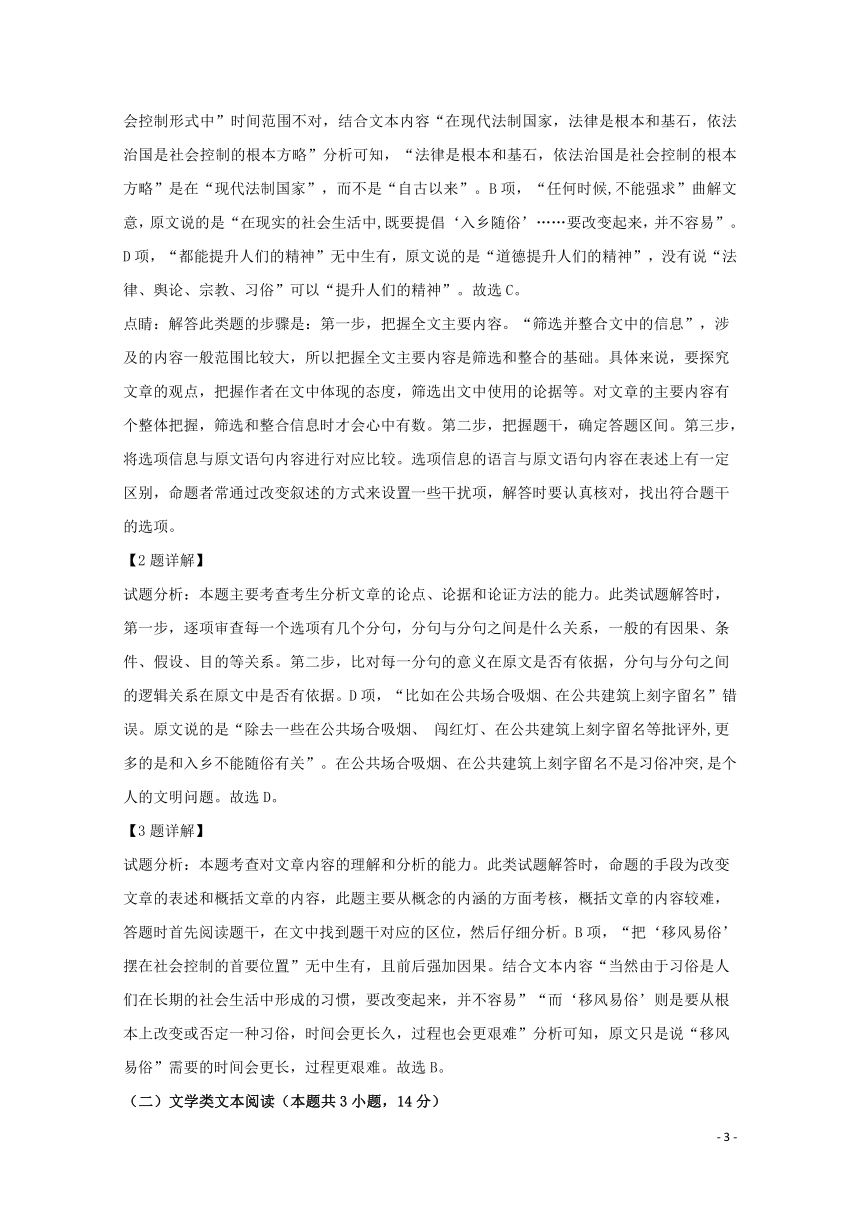 会控制形式中”时间范围不对，结合文本内容“在现代法制国家，法律是根本和基石，依法治国是社会控制的根本方略”分析可知，“法律是根本和基石，依法治国是社会控制的根本方略”是在“现代法制国家”，而不是“自古以来”。B项，“任何时候,不能强求”曲解文意，原文说的是“在现实的社会生活中,既要提倡‘入乡随俗’……要改变起来,并不容易”。D项，“都能提升人们的精神”无中生有，原文说的是“道德提升人们的精神”，没有说“法律、舆论、宗教、习俗”可以“提升人们的精神”。故选C。

点睛：解答此类题的步骤是：第一步，把握全文主要内容。“筛选并整合文中的信息”，涉及的内容一般范围比较大，所以把握全文主要内容是筛选和整合的基础。具体来说，要探究文章的观点，把握作者在文中体现的态度，筛选出文中使用的论据等。对文章的主要内容有个整体把握，筛选和整合信息时才会心中有数。第二步，把握题干，确定答题区间。第三步，将选项信息与原文语句内容进行对应比较。选项信息的语言与原文语句内容在表述上有一定区别，命题者常通过改变叙述的方式来设置一些干扰项，解答时要认真核对，找出符合题干的选项。

【2题详解】

试题分析：本题主要考查考生分析文章的论点、论据和论证方法的能力。此类试题解答时，第一步，逐项审查每一个选项有几个分句，分句与分句之间是什么关系，一般的有因果、条件、假设、目的等关系。第二步，比对每一分句的意义在原文是否有依据，分句与分句之间的逻辑关系在原文中是否有依据。D项，“比如在公共场合吸烟、在公共建筑上刻字留名”错误。原文说的是“除去一些在公共场合吸烟、 闯红灯、在公共建筑上刻字留名等批评外,更多的是和入乡不能随俗有关”。在公共场合吸烟、在公共建筑上刻字留名不是习俗冲突,是个人的文明问题。故选D。

【3题详解】

试题分析：本题考查对文章内容的理解和分析的能力。此类试题解答时，命题的手段为改变文章的表述和概括文章的内容，此题主要从概念的内涵的方面考核，概括文章的内容较难，答题时首先阅读题干，在文中找到题干对应的区位，然后仔细分析。B项，“把‘移风易俗’摆在社会控制的首要位置”无中生有，且前后强加因果。结合文本内容“当然由于习俗是人们在长期的社会生活中形成的习惯，要改变起来，并不容易”“而‘移风易俗’则是要从根本上改变或否定一种习俗，时间会更长久，过程也会更艰难”分析可知，原文只是说“移风易俗”需要的时间会更长，过程更艰难。故选B。

（二）文学类文本阅读（本题共3小题，14分）

- 3 -